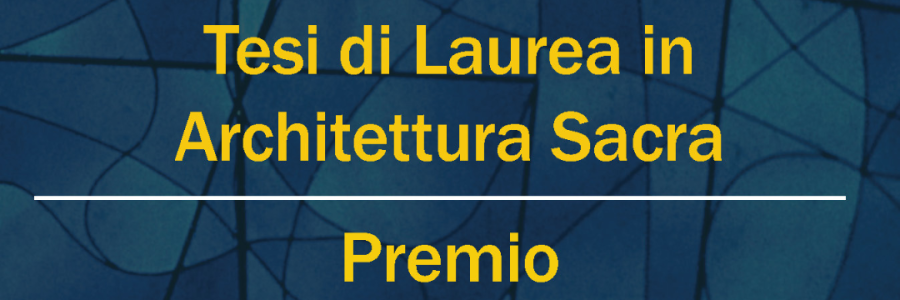 Tesi di Laurea in
Architettura Sacra

Premio